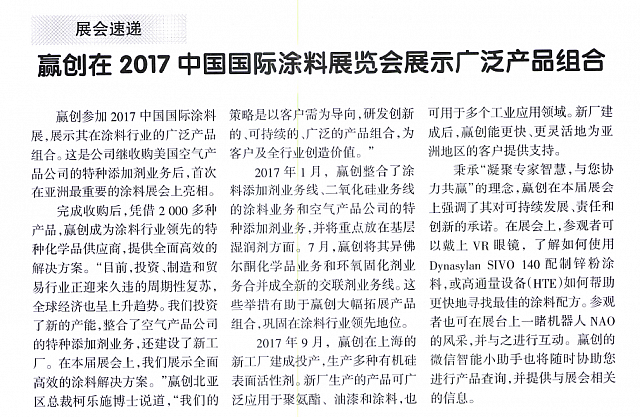 展会速递

赢创在 2017 中国国际涂料展览会展示广泛产品组合

赢创参加 2017 中国国际涂料展，展示其在涂料行业的广泛产品组合。这是公司继收购美国空气产品公司的特种添加剂业务后，首次在亚洲最重要的涂料展会上亮相。

完成收购后，凭借 2 000 多种产品，赢创成为涂料行业领先的特种化学品供应商，提供全面高效的解决方案。“目前，投资、制造和贸易行业正迎来久违的周期性复苏，全球经济也呈上升趋势。我们投资了新的产能，整合了空气产品公司的特种添加剂业务，还建设了新工厂。在本届展会上，我们展示全面高效的涂料解决方案。”赢创北亚区总裁柯乐施博士说道，“我们的策略是以客户需为导向，研发创新的、可持续的、广泛的产品组合，为客户及全行业创造价值。”

2017 年 1 月，赢创整合了涂料添加剂业务线、二氧化硅业务线的涂料业务和空气产品公司的特种添加剂业务，并将重点放在基层湿润剂方面。7 月，赢创将其异佛尔酮化学品业务和环氧固化剂业务合并成全新的交联剂业务线。这些举措有助于赢创大幅拓展产品组合，巩固在涂料行业领先地位。

2017 年 9 月，赢创在上海的新工厂建成投产，生产多种有机硅表面活性剂。新厂生产的产品可广泛应用于聚氨酯、油漆和涂料，也可用于多个工业应用领域。新厂建成后，赢创能更快、更灵活地为亚洲地区的客户提供支持。

秉承“凝聚专家智慧，与您协力共赢”的理念，赢创在本届展会上强调了其对可持续发展、责任和创新的承诺。在展会上，参观者可以戴上 VR 眼镜，了解如何使用 Dynasylan SIVO 140 配制锌粉涂料，或高通量设备(HTE)如何帮助更快地寻找最佳的涂料配方。参观者也可在展台上一睹机器人 NAO 的风采，并与之进行互动。赢创的微信智能小助手也将随时协助您进行产品查询，并提供与展会相关的信息。